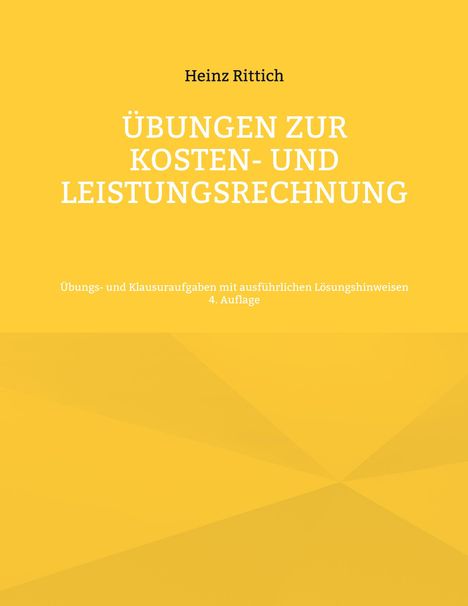 Heinz Rittich

ÜBUNGEN ZUR KOSTEN- UND LEISTUNGSRECHNUNG

Übungs- und Klausuraufgaben mit ausführlichen Lösungshinweisen
4. Auflage